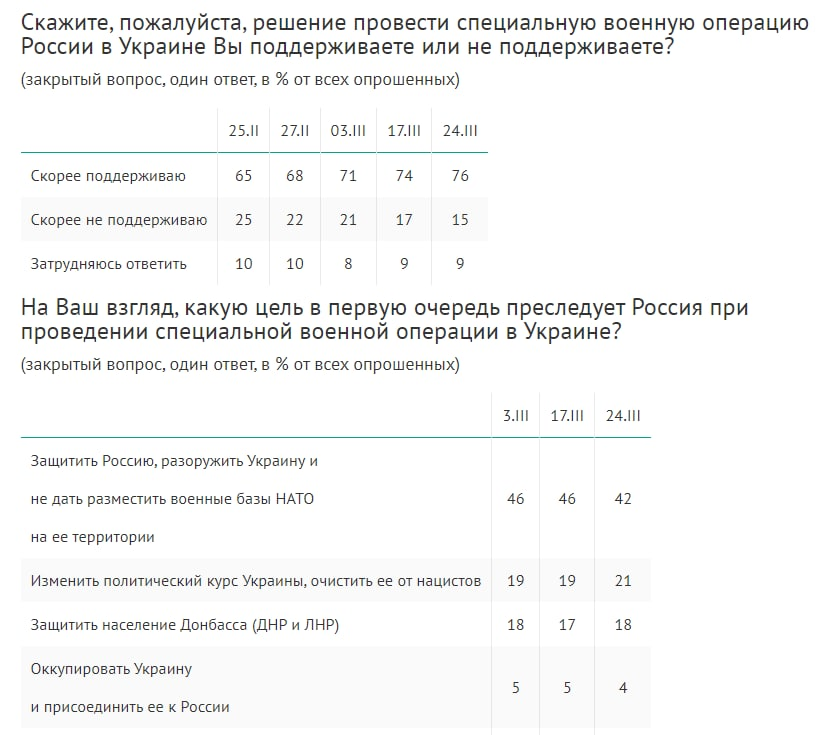 Скажите, пожалуйста, решение провести специальную военную операцию России в Украине Вы поддерживаете или не поддерживаете?

(закрытый вопрос, один ответ, в % от всех опрошенных)

| | 25.II | 27.II | 03.III | 17.III | 24.III |
|---|---|---|---|---|---|
| Скорее поддерживаю | 65 | 68 | 71 | 74 | 76 |
| Скорее не поддерживаю | 25 | 22 | 21 | 17 | 15 |
| Затрудняюсь ответить | 10 | 10 | 8 | 9 | 9 |

На Ваш взгляд, какую цель в первую очередь преследует Россия при проведении специальной военной операции в Украине?

(закрытый вопрос, один ответ, в % от всех опрошенных)

| | 3.III | 17.III | 24.III |
|---|---|---|---|
| Защитить Россию, разоружить Украину и не дать разместить военные базы НАТО на ее территории | 46 | 46 | 42 |
| Изменить политический курс Украины, очистить ее от нацистов | 19 | 19 | 21 |
| Защитить население Донбасса (ДНР и ЛНР) | 18 | 17 | 18 |
| Оккупировать Украину и присоединить ее к России | 5 | 5 | 4 |